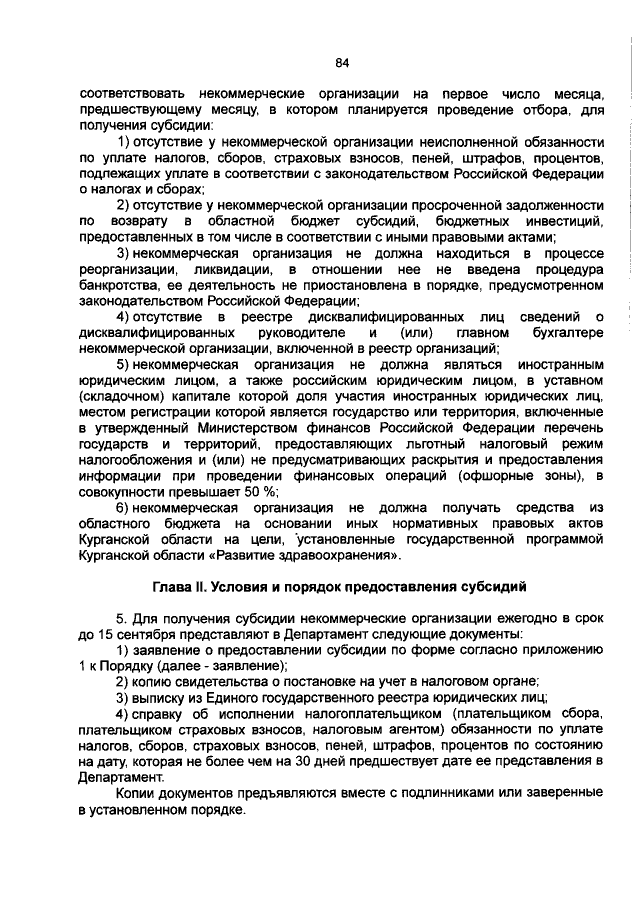 84

соответствовать некоммерческие организации на первое число месяца, предшествующему месяцу, в котором планируется проведение отбора, для получения субсидии:

1) отсутствие у некоммерческой организации неисполненной обязанности по уплате налогов, сборов, страховых взносов, пеней, штрафов, процентов, подлежащих уплате в соответствии с законодательством Российской Федерации о налогах и сборах;

2) отсутствие у некоммерческой организации просроченной задолженности по возврату в областной бюджет субсидий, бюджетных инвестиций, предоставленных в том числе в соответствии с иными правовыми актами;

3) некоммерческая организация не должна находиться в процессе реорганизации, ликвидации, в отношении нее не введена процедура банкротства, ее деятельность не приостановлена в порядке, предусмотренном законодательством Российской Федерации;

4) отсутствие в реестре дисквалифицированных лиц сведений о дисквалифицированных руководителе и (или) главном бухгалтере некоммерческой организации, включенной в реестр организаций;

5) некоммерческая организация не должна являться иностранным юридическим лицом, а также российским юридическим лицом, в уставном (складочном) капитале которой доля участия иностранных юридических лиц, местом регистрации которой является государство или территория, включенные в утвержденный Министерством финансов Российской Федерации перечень государств и территорий, предоставляющих льготный налоговый режим налогообложения и (или) не предусматривающих раскрытия и предоставления информации при проведении финансовых операций (офшорные зоны), в совокупности превышает 50 %;

6) некоммерческая организация не должна получать средства из областного бюджета на основании иных нормативных правовых актов Курганской области на цели, установленные государственной программой Курганской области «Развитие здравоохранения».

Глава II. Условия и порядок предоставления субсидий

5. Для получения субсидии некоммерческие организации ежегодно в срок до 15 сентября представляют в Департамент следующие документы:

1) заявление о предоставлении субсидии по форме согласно приложению 1 к Порядку (далее - заявление);

2) копию свидетельства о постановке на учет в налоговом органе;

3) выписку из Единого государственного реестра юридических лиц;

4) справку об исполнении налогоплательщиком (плательщиком сбора, плательщиком страховых взносов, налоговым агентом) обязанности по уплате налогов, сборов, страховых взносов, пеней, штрафов, процентов по состоянию на дату, которая не более чем на 30 дней предшествует дате ее представления в Департамент.

Копии документов предъявляются вместе с подлинниками или заверенные в установленном порядке.